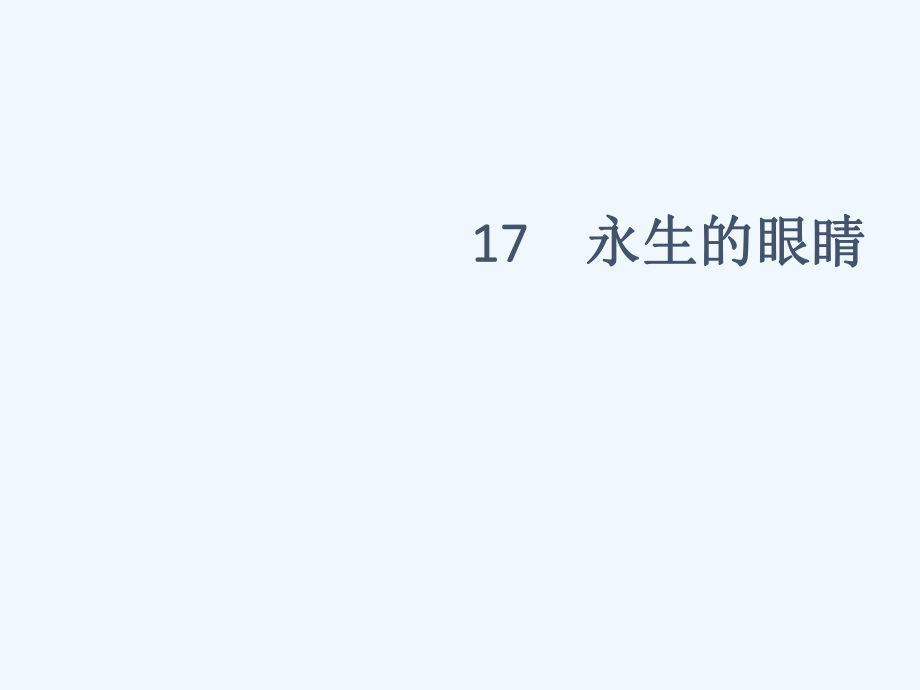 17　永生的眼睛